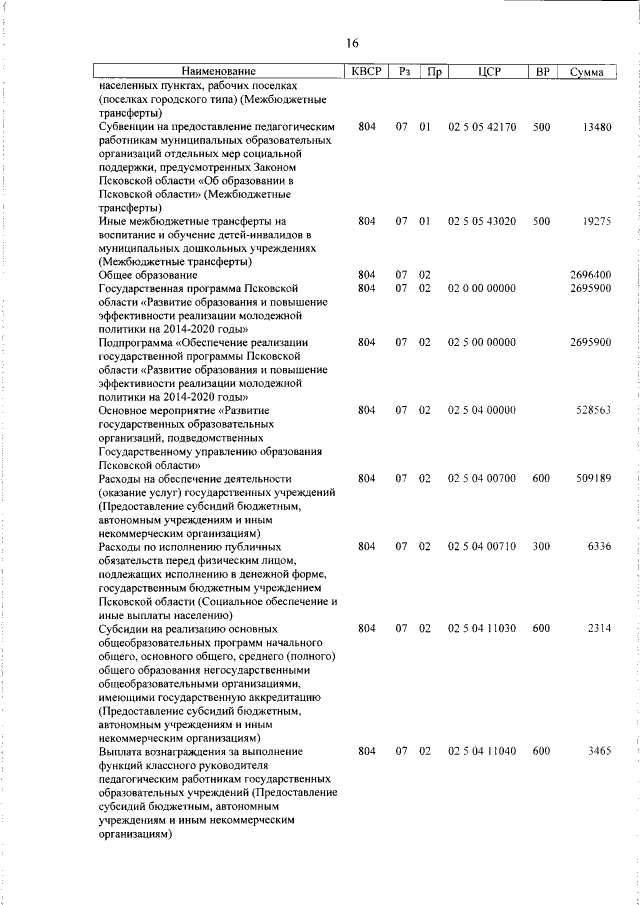 16

| Наименование | КВСР | Рз | Пр | ЦСР | ВР | Сумма |
|---|---|---|---|---|---|---|
| населенных пунктах, рабочих поселках (поселках городского типа) (Межбюджетные трансферты) | | | | | | |
| Субвенции на предоставление педагогическим работникам муниципальных образовательных организаций отдельных мер социальной поддержки, предусмотренных Законом Псковской области «Об образовании в Псковской области» (Межбюджетные трансферты) | 804 | 07 | 01 | 02 5 05 42170 | 500 | 13480 |
| Иные межбюджетные трансферты на воспитание и обучение детей-инвалидов в муниципальных дошкольных учреждениях (Межбюджетные трансферты) | 804 | 07 | 01 | 02 5 05 43020 | 500 | 19275 |
| Общее образование | 804 | 07 | 02 | | | 2696400 |
| Государственная программа Псковской области «Развитие образования и повышение эффективности реализации молодежной политики на 2014-2020 годы» | 804 | 07 | 02 | 02 0 00 00000 | | 2695900 |
| Подпрограмма «Обеспечение реализации государственной программы Псковской области «Развитие образования и повышение эффективности реализации молодежной политики на 2014-2020 годы» | 804 | 07 | 02 | 02 5 00 00000 | | 2695900 |
| Основное мероприятие «Развитие государственных образовательных организаций, подведомственных Государственному управлению образования Псковской области» | 804 | 07 | 02 | 02 5 04 00000 | | 528563 |
| Расходы на обеспечение деятельности (оказание услуг) государственных учреждений (Предоставление субсидий бюджетным, автономным учреждениям и иным некоммерческим организациям) | 804 | 07 | 02 | 02 5 04 00700 | 600 | 509189 |
| Расходы по исполнению публичных обязательств перед физическим лицом, подлежащих исполнению в денежной форме, государственным бюджетным учреждением Псковской области (Социальное обеспечение и иные выплаты населению) | 804 | 07 | 02 | 02 5 04 00710 | 300 | 6336 |
| Субсидии на реализацию основных общеобразовательных программ начального общего, основного общего, среднего (полного) общего образования негосударственными общеобразовательными организациями, имеющими государственную аккредитацию (Предоставление субсидий бюджетным, автономным учреждениям и иным некоммерческим организациям) | 804 | 07 | 02 | 02 5 04 11030 | 600 | 2314 |
| Выплата вознаграждения за выполнение функций классного руководителя педагогическим работникам государственных образовательных учреждений (Предоставление субсидий бюджетным, автономным учреждениям и иным некоммерческим организациям) | 804 | 07 | 02 | 02 5 04 11040 | 600 | 3465 |